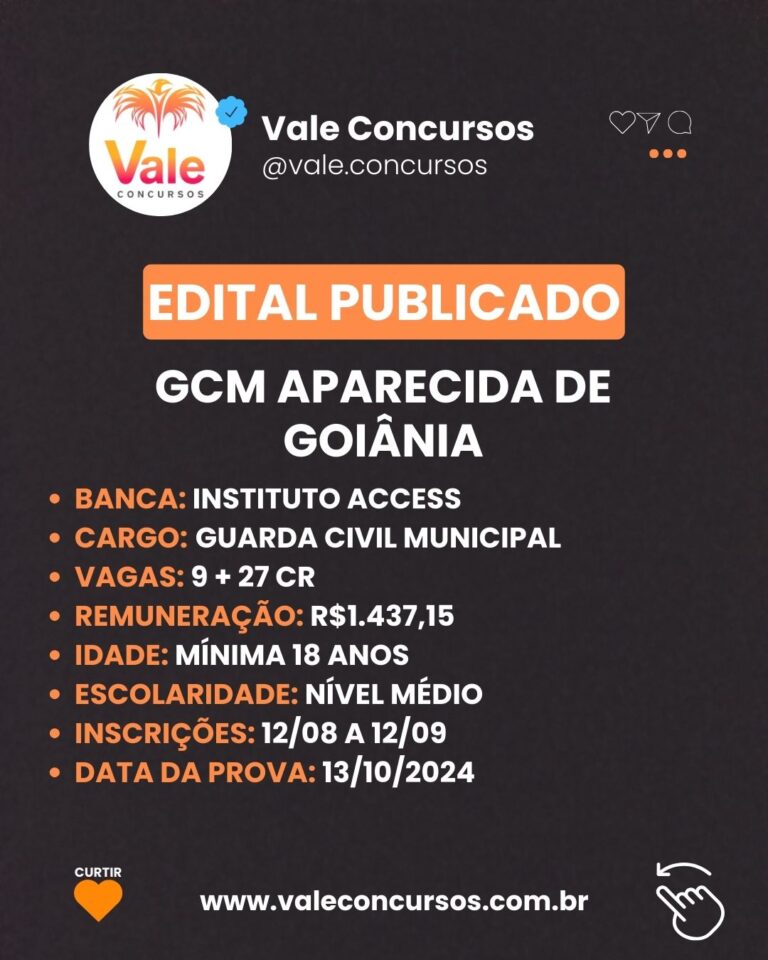 Vale
CONCURSOS

Vale Concursos
@vale.concursos

EDITAL PUBLICADO

GCM APARECIDA DE GOIÂNIA

• BANCA: INSTITUTO ACCESS
• CARGO: GUARDA CIVIL MUNICIPAL
• VAGAS: 9 + 27 CR
• REMUNERAÇÃO: R$1.437,15
• IDADE: MÍNIMA 18 ANOS
• ESCOLARIDADE: NÍVEL MÉDIO
• INSCRIÇÕES: 12/08 A 12/09
• DATA DA PROVA: 13/10/2024

CURTIR

www.valeconcursos.com.br